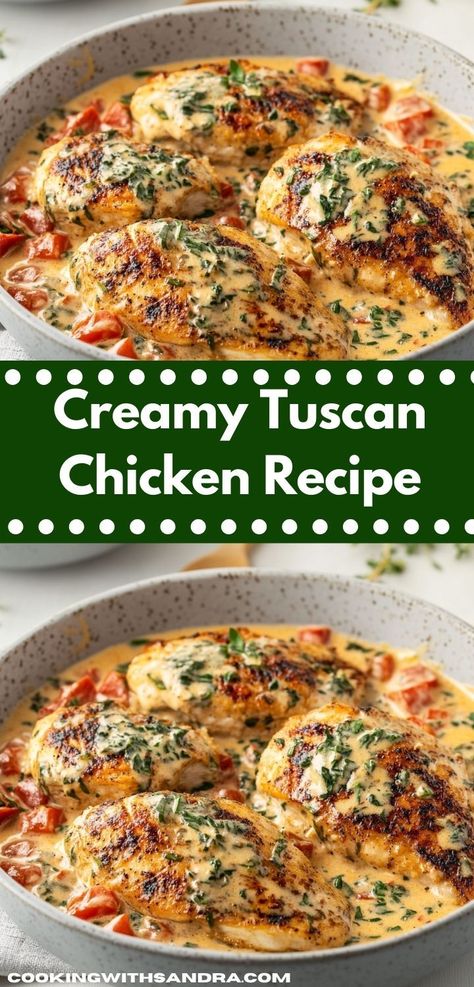 Creamy Tuscan Chicken Recipe

COOKINGWITHSANDRA.COM